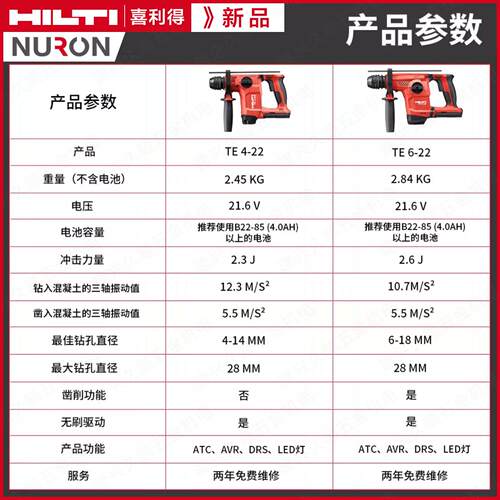 HILTI 喜利得 》新品
NURON
产品参数

| 产品参数 | | |
|---|---|---|
| 产品 | TE 4-22 | TE 6-22 |
| 重量（不含电池） | 2.45 KG | 2.84 KG |
| 电压 | 21.6 V | 21.6 V |
| 电池容量 | 推荐使用B22-85 (4.0AH) 以上的电池 | 推荐使用B22-85 (4.0AH) 以上的电池 |
| 冲击力量 | 2.3 J | 2.6 J |
| 钻入混凝土的三轴振动值 | 12.3 M/S$^2$ | 10.7M/S$^2$ |
| 凿入混凝土的三轴振动值 | 5.5 M/S$^2$ | 5.5 M/S$^2$ |
| 最佳钻孔直径 | 4-14 MM | 6-18 MM |
| 最大钻孔直径 | 28 MM | 28 MM |
| 凿削功能 | 否 | 是 |
| 无刷驱动 | 是 | 是 |
| 产品功能 | ATC、AVR、DRS、LED灯 | ATC、AVR、DRS、LED灯 |
| 服务 | 两年免费维修 | 两年免费维修 |